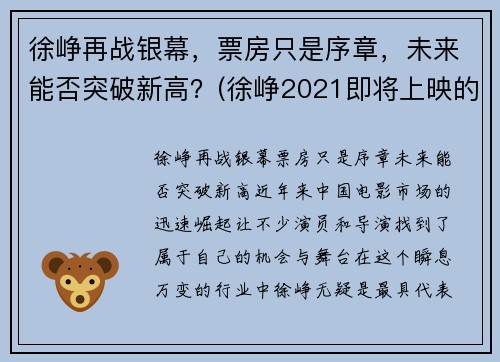 徐峥再战银幕，票房只是序章，未来能否突破新高？(徐峥2021即将上映的

徐峥再战银幕票房只是序章未来能否突破新高近年来中国电影市场的迅速崛起让不少演员和导演找到了属于自己的机会与舞台在这个瞬息万变的行业中徐峥无疑是最具代表